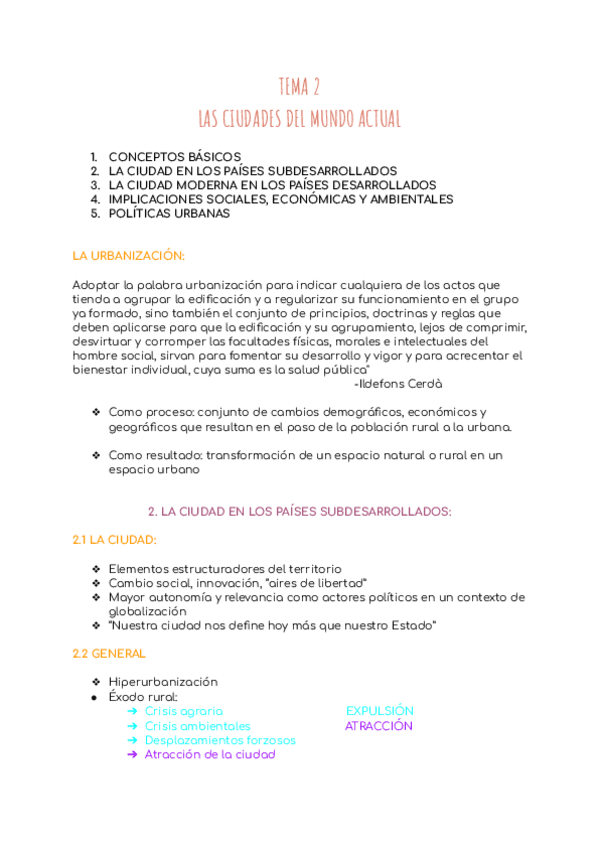 TEMA 2
LAS CIUDADES DEL MUNDO ACTUAL

1. CONCEPTOS BÁSICOS
2. LA CIUDAD EN LOS PAÍSES SUBDESARROLLADOS
3. LA CIUDAD MODERNA EN LOS PAÍSES DESARROLLADOS
4. IMPLICACIONES SOCIALES, ECONÓMICAS Y AMBIENTALES
5. POLÍTICAS URBANAS

LA URBANIZACIÓN:

Adoptar la palabra urbanización para indicar cualquiera de los actos que tienda a agrupar la edificación y a regularizar su funcionamiento en el grupo ya formado, sino también el conjunto de principios, doctrinas y reglas que deben aplicarse para que la edificación y su agrupamiento, lejos de comprimir, desvirtuar y corromper las facultades físicas, morales e intelectuales del hombre social, sirvan para fomentar su desarrollo y vigor y para acrecentar el bienestar individual, cuya suma es la salud pública"
-Ildefons Cerdà

❖ Como proceso: conjunto de cambios demográficos, económicos y geográficos que resultan en el paso de la población rural a la urbana.

❖ Como resultado: transformación de un espacio natural o rural en un espacio urbano

2. LA CIUDAD EN LOS PAÍSES SUBDESARROLLADOS:

2.1 LA CIUDAD:

❖ Elementos estructuradores del territorio
❖ Cambio social, innovación, "aires de libertad"
❖ Mayor autonomía y relevancia como actores políticos en un contexto de globalización
❖ "Nuestra ciudad nos define hoy más que nuestro Estado"

2.2 GENERAL

❖ Hiperurbanización
● Éxodo rural:
➔ Crisis agraria
➔ Crisis ambientales
➔ Desplazamientos forzosos
➔ Atracción de la ciudad

EXPULSIÓN
ATRACCIÓN